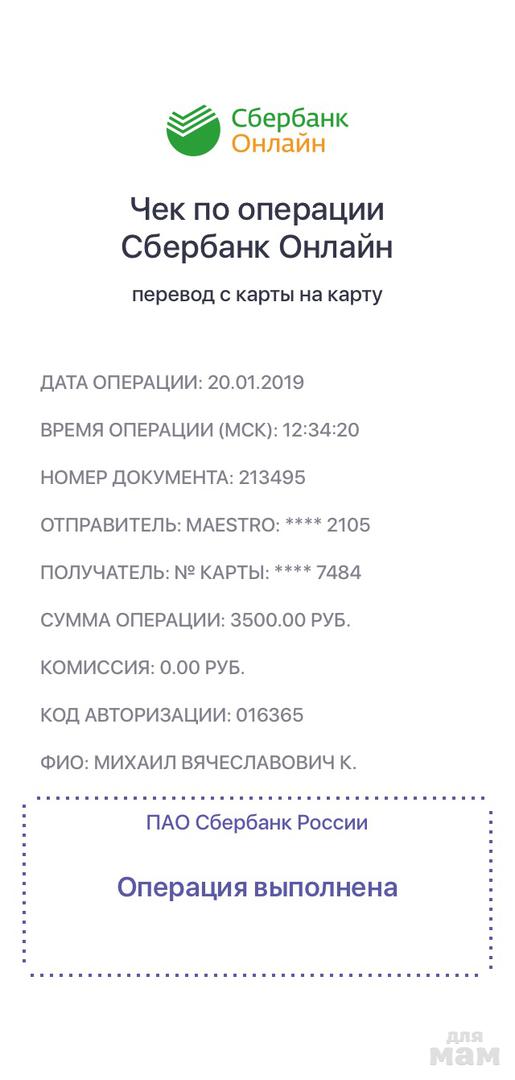 Сбербанк
Онлайн

Чек по операции
Сбербанк Онлайн

перевод с карты на карту

ДАТА ОПЕРАЦИИ: 20.01.2019

ВРЕМЯ ОПЕРАЦИИ (МСК): 12:34:20

НОМЕР ДОКУМЕНТА: 213495

ОТПРАВИТЕЛЬ: MAESTRO: **** 2105

ПОЛУЧАТЕЛЬ: № КАРТЫ: **** 7484

СУММА ОПЕРАЦИИ: 3500.00 РУБ.

КОМИССИЯ: 0.00 РУБ.

КОД АВТОРИЗАЦИИ: 016365

ФИО: МИХАИЛ ВЯЧЕСЛАВОВИЧ К.

ПАО Сбербанк России

Операция выполнена

для
мам